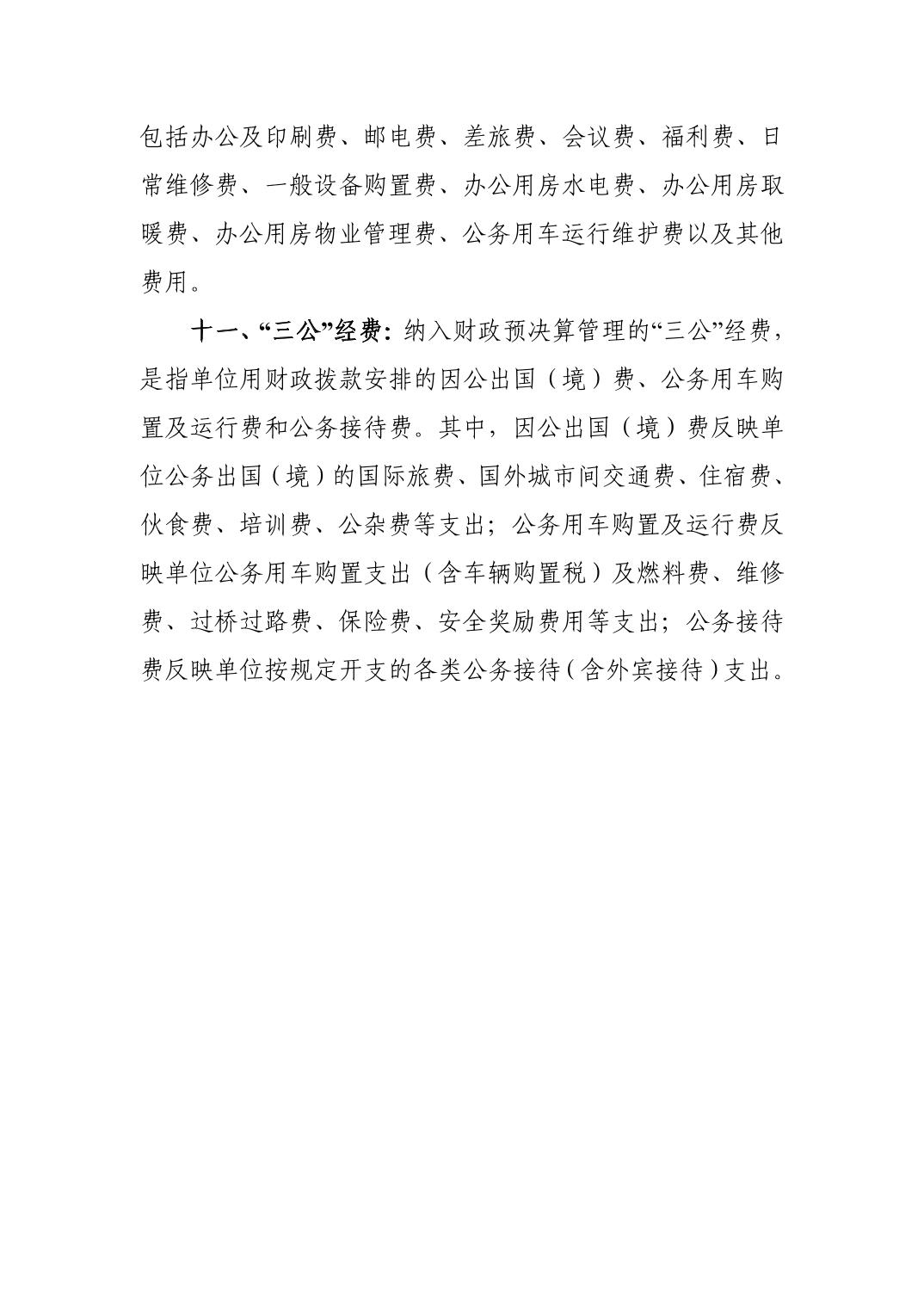 包括办公及印刷费、邮电费、差旅费、会议费、福利费、日常维修费、一般设备购置费、办公用房水电费、办公用房取暖费、办公用房物业管理费、公务用车运行维护费以及其他费用。

十一、“三公”经费：纳入财政预决算管理的“三公”经费，是指单位用财政拨款安排的因公出国（境）费、公务用车购置及运行费和公务接待费。其中，因公出国（境）费反映单位公务出国（境）的国际旅费、国外城市间交通费、住宿费、伙食费、培训费、公杂费等支出；公务用车购置及运行费反映单位公务用车购置支出（含车辆购置税）及燃料费、维修费、过桥过路费、保险费、安全奖励费用等支出；公务接待费反映单位按规定开支的各类公务接待（含外宾接待）支出。